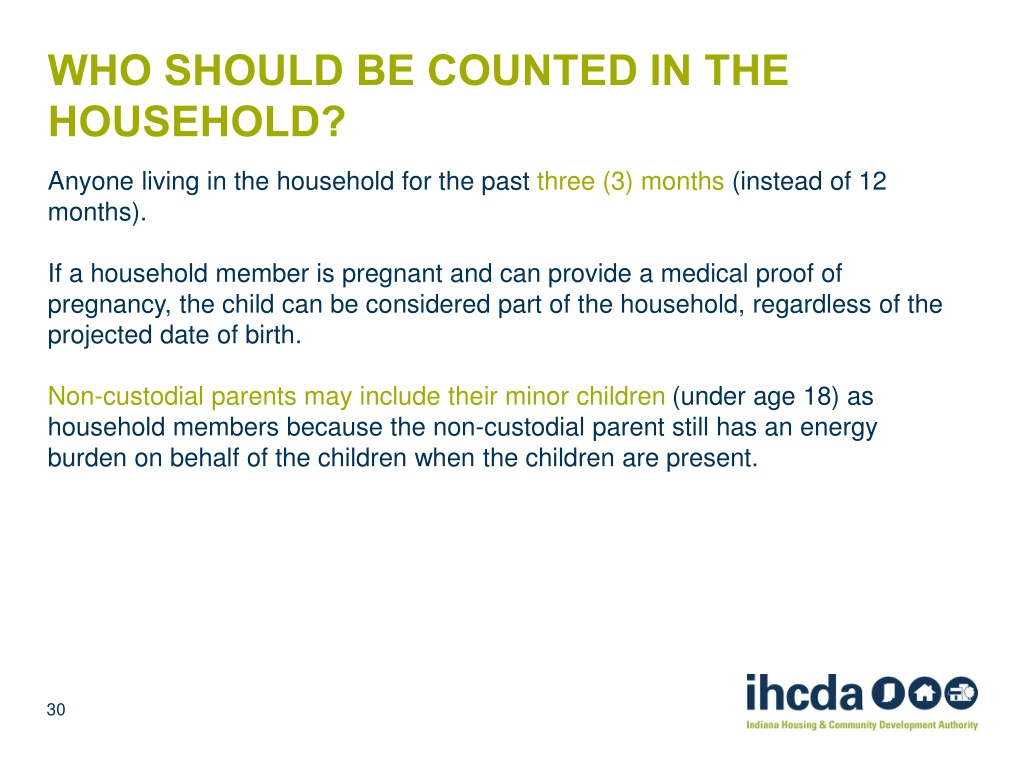 WHO SHOULD BE COUNTED IN THE HOUSEHOLD?

Anyone living in the household for the past three (3) months (instead of 12 months).

If a household member is pregnant and can provide a medical proof of pregnancy, the child can be considered part of the household, regardless of the projected date of birth.

Non-custodial parents may include their minor children (under age 18) as household members because the non-custodial parent still has an energy burden on behalf of the children when the children are present.

30

ihcda

Indiana Housing & Community Development Authority